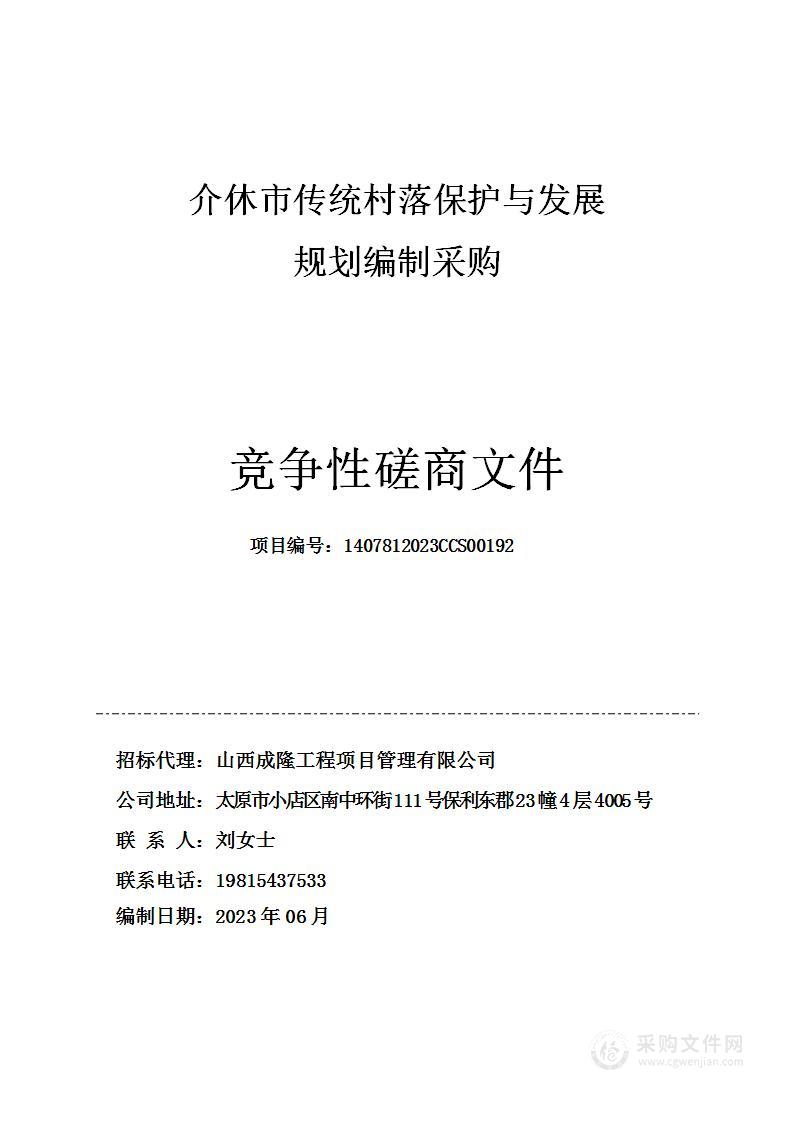 介休市传统村落保护与发展
规划编制采购

竞争性磋商文件

项目编号：1407812023CCS00192

招标代理：山西成隆工程项目管理有限公司
公司地址：太原市小店区南中环街111号保利东郡23幢4层4005号
联 系 人：刘女士
联系电话：19815437533
编制日期：2023年06月

采购文件网
www.cgwenjian.com